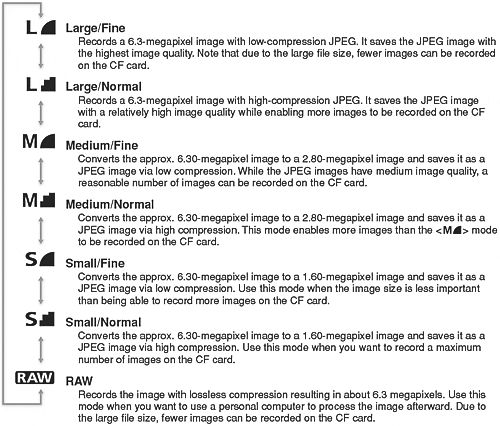 L Large/Fine
Records a 6.3-megapixel image with low-compression JPEG. It saves the JPEG image with the highest image quality. Note that due to the large file size, fewer images can be recorded on the CF card.

L Large/Normal
Records a 6.3-megapixel image with high-compression JPEG. It saves the JPEG image with a relatively high image quality while enabling more images to be recorded on the CF card.

M Medium/Fine
Converts the approx. 6.30-megapixel image to a 2.80-megapixel image and saves it as a JPEG image via low compression. While the JPEG images have medium image quality, a reasonable number of images can be recorded on the CF card.

M Medium/Normal
Converts the approx. 6.30-megapixel image to a 2.80-megapixel image and saves it as a JPEG image via high compression. This mode enables more images than the <M> mode to be recorded on the CF card.

S Small/Fine
Converts the approx. 6.30-megapixel image to a 1.60-megapixel image and saves it as a JPEG image via low compression. Use this mode when the image size is less important than being able to record more images on the CF card.

S Small/Normal
Converts the approx. 6.30-megapixel image to a 1.60-megapixel image and saves it as a JPEG image via high compression. Use this mode when you want to record a maximum number of images on the CF card.

RAW RAW
Records the image with lossless compression resulting in about 6.3 megapixels. Use this mode when you want to use a personal computer to process the image afterward. Due to the large file size, fewer images can be recorded on the CF card.